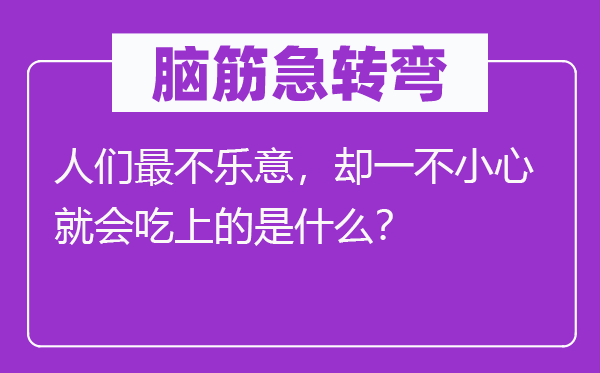 脑筋急转弯

人们最不乐意，却一不小心就会吃上的是什么？